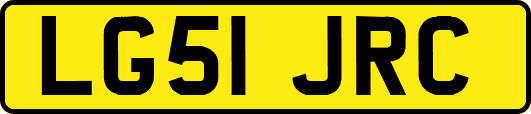 LG51 JRC